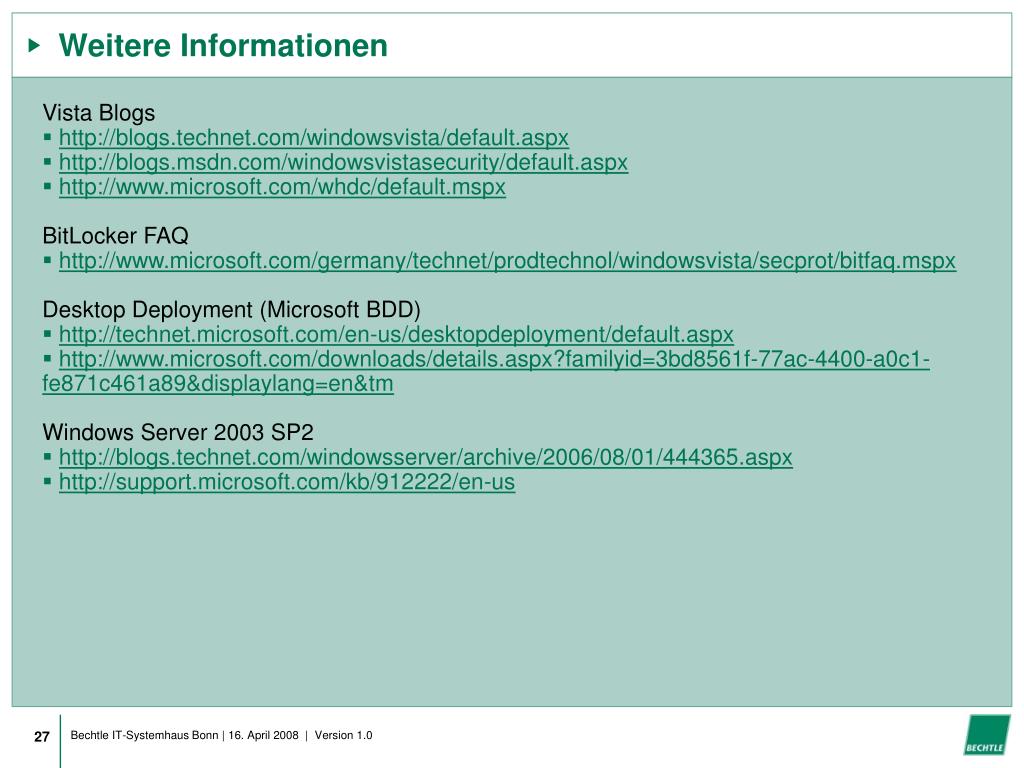 Weitere Informationen

Vista Blogs
▪ http://blogs.technet.com/windowsvista/default.aspx
▪ http://blogs.msdn.com/windowsvistasecurity/default.aspx
▪ http://www.microsoft.com/whdc/default.mspx

BitLocker FAQ
▪ http://www.microsoft.com/germany/technet/prodtechnol/windowsvista/secprot/bitfaq.mspx

Desktop Deployment (Microsoft BDD)
▪ http://technet.microsoft.com/en-us/desktopdeployment/default.aspx
▪ http://www.microsoft.com/downloads/details.aspx?familyid=3bd8561f-77ac-4400-a0c1-fe871c461a89&displaylang=en&tm

Windows Server 2003 SP2
▪ http://blogs.technet.com/windowsserver/archive/2006/08/01/444365.aspx
▪ http://support.microsoft.com/kb/912222/en-us

27 Bechtle IT-Systemhaus Bonn | 16. April 2008 | Version 1.0

BECHTLE